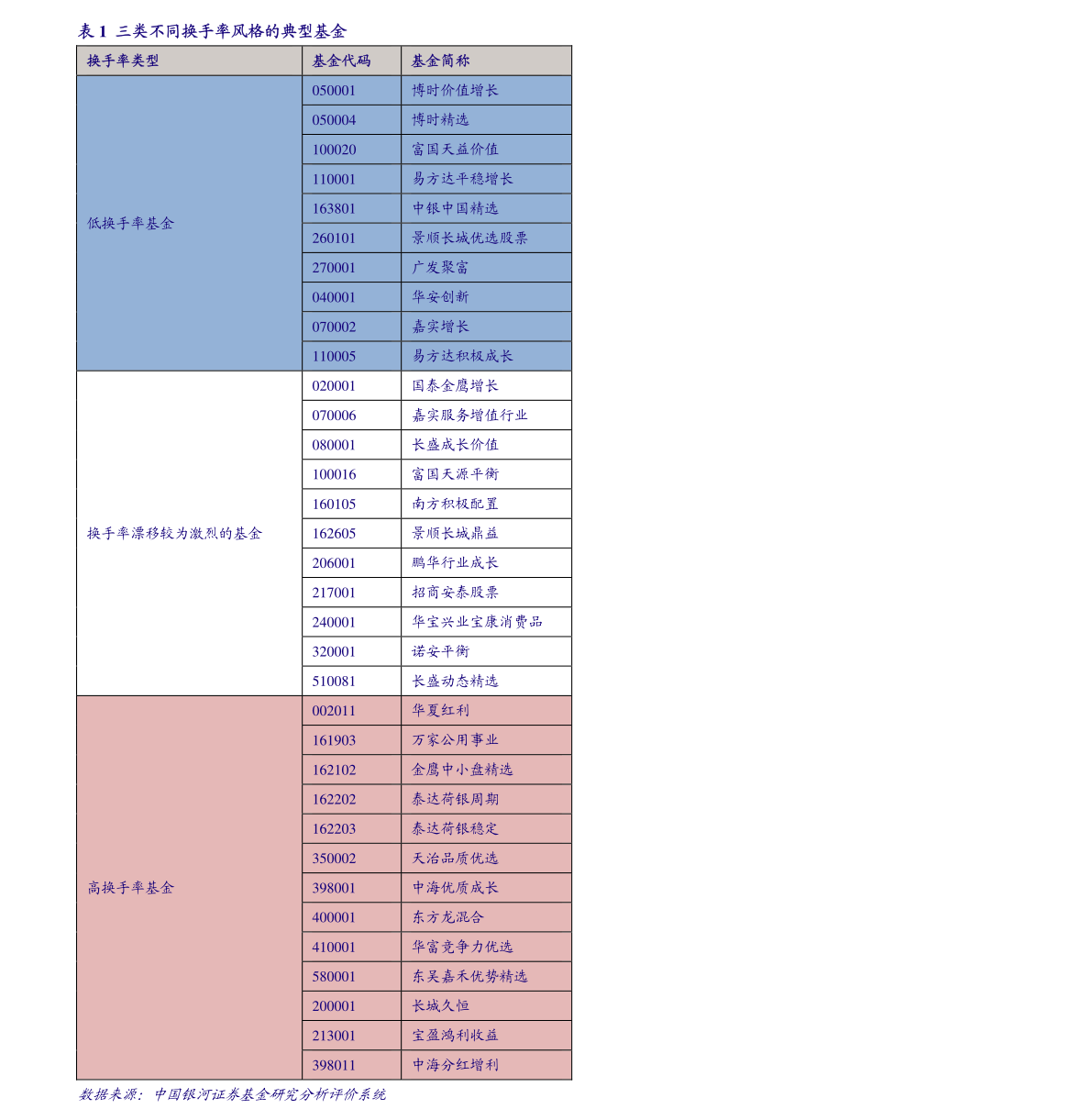 表 1 三类不同换手率风格的典型基金

| 换手率类型 | 基金代码 | 基金简称 |
|---|---|---|
| 低换手率基金 | 050001 | 博时价值增长 |
| | 050004 | 博时精选 |
| | 100020 | 富国天益价值 |
| | 110001 | 易方达平稳增长 |
| | 163801 | 中银中国精选 |
| | 260101 | 景顺长城优选股票 |
| | 270001 | 广发聚富 |
| | 040001 | 华安创新 |
| | 070002 | 嘉实增长 |
| | 110005 | 易方达积极成长 |
| 换手率漂移较为激烈的基金 | 020001 | 国泰金鹰增长 |
| | 070006 | 嘉实服务增值行业 |
| | 080001 | 长盛成长价值 |
| | 100016 | 富国天源平衡 |
| | 160105 | 南方积极配置 |
| | 162605 | 景顺长城鼎益 |
| | 206001 | 鹏华行业成长 |
| | 217001 | 招商安泰股票 |
| | 240001 | 华宝兴业宝康消费品 |
| | 320001 | 诺安平衡 |
| | 510081 | 长盛动态精选 |
| 高换手率基金 | 002011 | 华夏红利 |
| | 161903 | 万家公用事业 |
| | 162102 | 金鹰中小盘精选 |
| | 162202 | 泰达荷银周期 |
| | 162203 | 泰达荷银稳定 |
| | 350002 | 天治品质优选 |
| | 398001 | 中海优质成长 |
| | 400001 | 东方龙混合 |
| | 410001 | 华富竞争力优选 |
| | 580001 | 东吴嘉禾优势精选 |
| | 200001 | 长城久恒 |
| | 213001 | 宝盈鸿利收益 |
| | 398011 | 中海分红增利 |

数据来源：中国银河证券基金研究分析评价系统